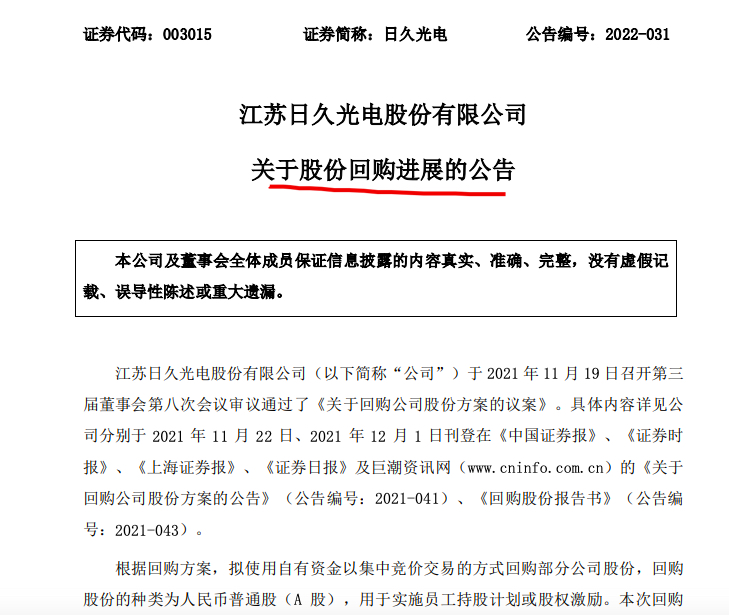 证券代码：003015　　　　证券简称：日久光电　　　　公告编号：2022-031

江苏日久光电股份有限公司

关于股份回购进展的公告

本公司及董事会全体成员保证信息披露的内容真实、准确、完整，没有虚假记载、误导性陈述或重大遗漏。

江苏日久光电股份有限公司（以下简称“公司”）于 2021 年 11 月 19 日召开第三届董事会第八次会议审议通过了《关于回购公司股份方案的议案》。具体内容详见公司分别于 2021 年 11 月 22 日、2021 年 12 月 1 日刊登在《中国证券报》、《证券时报》、《上海证券报》、《证券日报》及巨潮资讯网（www.cninfo.com.cn）的《关于回购公司股份方案的公告》（公告编号：2021-041）、《回购股份报告书》（公告编号：2021-043）。

根据回购方案，拟使用自有资金以集中竞价交易的方式回购部分公司股份，回购股份的种类为人民币普通股（A 股），用于实施员工持股计划或股权激励。本次回购